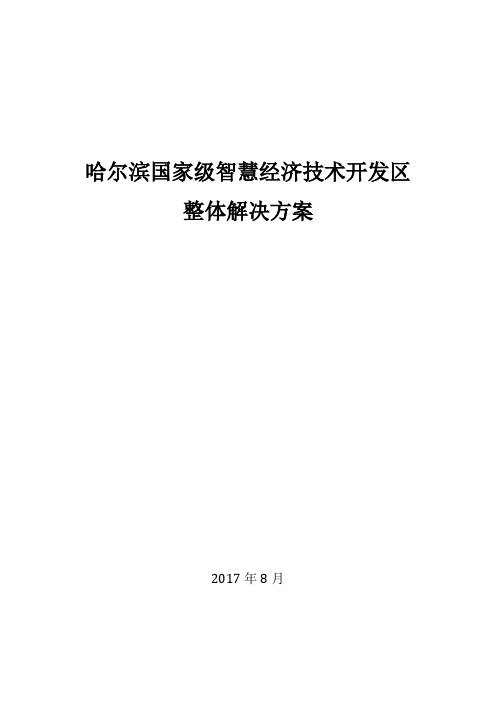 哈尔滨国家级智慧经济技术开发区
整体解决方案

2017 年 8 月